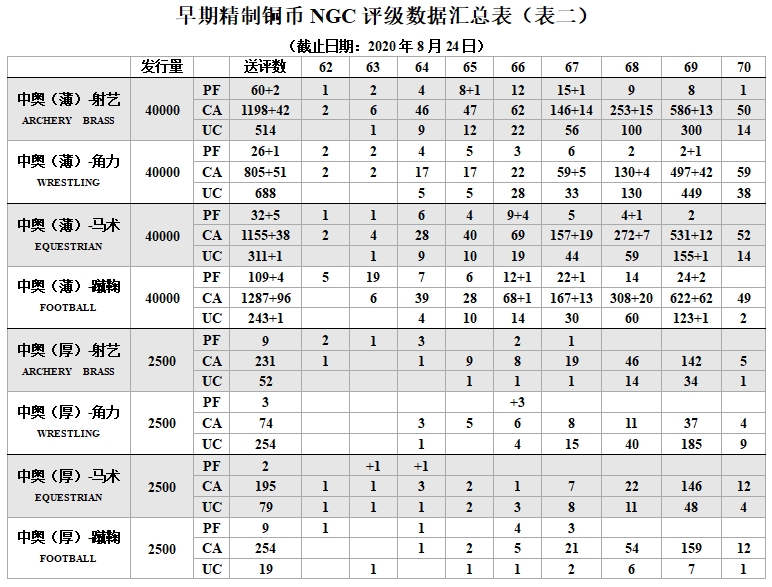 早期精制铜币 NGC 评级数据汇总表（表二）

（截止日期：2020 年 8 月 24 日）

|  | 发行量 |  | 送评数 | 62 | 63 | 64 | 65 | 66 | 67 | 68 | 69 | 70 |
|---|---|---|---|---|---|---|---|---|---|---|---|---|
| 中奥（薄）-射艺 ARCHERY BRASS | 40000 | PF | 60+2 | 1 | 2 | 4 | 8+1 | 12 | 15+1 | 9 | 8 | 1 |
|  |  | CA | 1198+42 | 2 | 6 | 46 | 47 | 62 | 146+14 | 253+15 | 586+13 | 50 |
|  |  | UC | 514 |  | 1 | 9 | 12 | 22 | 56 | 100 | 300 | 14 |
| 中奥（薄）-角力 WRESTLING | 40000 | PF | 26+1 | 2 | 2 | 4 | 5 | 3 | 6 | 2 | 2+1 |  |
|  |  | CA | 805+51 | 2 | 2 | 17 | 17 | 22 | 59+5 | 130+4 | 497+42 | 59 |
|  |  | UC | 688 |  |  | 5 | 5 | 28 | 33 | 130 | 449 | 38 |
| 中奥（薄）-马术 EQUESTRIAN | 40000 | PF | 32+5 | 1 | 1 | 6 | 4 | 9+4 | 5 | 4+1 | 2 |  |
|  |  | CA | 1155+38 | 2 | 4 | 28 | 40 | 69 | 157+19 | 272+7 | 531+12 | 52 |
|  |  | UC | 311+1 |  | 1 | 9 | 10 | 19 | 44 | 59 | 155+1 | 14 |
| 中奥（薄）-蹴鞠 FOOTBALL | 40000 | PF | 109+4 | 5 | 19 | 7 | 6 | 12+1 | 22+1 | 14 | 24+2 |  |
|  |  | CA | 1287+96 |  | 6 | 39 | 28 | 68+1 | 167+13 | 308+20 | 622+62 | 49 |
|  |  | UC | 243+1 |  |  | 4 | 10 | 14 | 30 | 60 | 123+1 | 2 |
| 中奥（厚）-射艺 ARCHERY BRASS | 2500 | PF | 9 | 2 | 1 | 3 |  | 2 | 1 |  |  |  |
|  |  | CA | 231 | 1 |  | 1 | 9 | 8 | 19 | 46 | 142 | 5 |
|  |  | UC | 52 |  |  |  | 1 | 1 | 1 | 14 | 34 | 1 |
| 中奥（厚）-角力 WRESTLING | 2500 | PF | 3 |  |  |  |  | +3 |  |  |  |  |
|  |  | CA | 74 |  |  | 3 | 5 | 6 | 8 | 11 | 37 | 4 |
|  |  | UC | 254 |  |  | 1 |  | 4 | 15 | 40 | 185 | 9 |
| 中奥（厚）-马术 EQUESTRIAN | 2500 | PF | 2 |  | +1 | +1 |  |  |  |  |  |  |
|  |  | CA | 195 | 1 | 1 | 3 | 2 | 1 | 7 | 22 | 146 | 12 |
|  |  | UC | 79 | 1 | 1 | 1 | 2 | 3 | 8 | 11 | 48 | 4 |
| 中奥（厚）-蹴鞠 FOOTBALL | 2500 | PF | 9 | 1 |  | 1 |  | 4 | 3 |  |  |  |
|  |  | CA | 254 |  |  | 1 | 2 | 5 | 21 | 54 | 159 | 12 |
|  |  | UC | 19 |  | 1 |  | 1 | 1 | 2 | 6 | 7 | 1 |